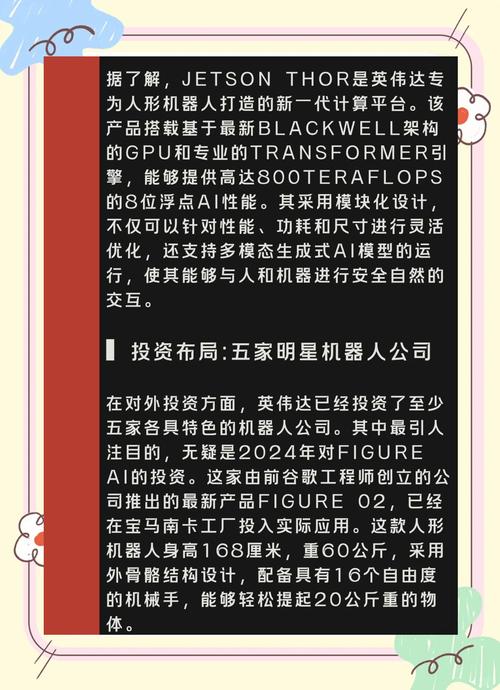 据了解，JETSON THOR是英伟达专为人形机器人打造的新一代计算平台。该产品搭载基于最新BLACKWELL架构的GPU和专业的TRANSFORMER引擎，能够提供高达800TERAFLOPS的8位浮点AI性能。其采用模块化设计，不仅可以针对性能、功耗和尺寸进行灵活优化，还支持多模态生成式AI模型的运行，使其能够与人和机器进行安全自然的交互。

投资布局:五家明星机器人公司

在对外投资方面，英伟达已经投资了至少五家各具特色的机器人公司。其中最引人注目的，无疑是2024年对FIGURE AI的投资。这家由前谷歌工程师创立的公司推出的最新产品FIGURE 02，已经在宝马南卡工厂投入实际应用。这款人形机器人身高168厘米，重60公斤，采用外骨骼结构设计，配备具有16个自由度的机械手，能够轻松提起20公斤重的物体。